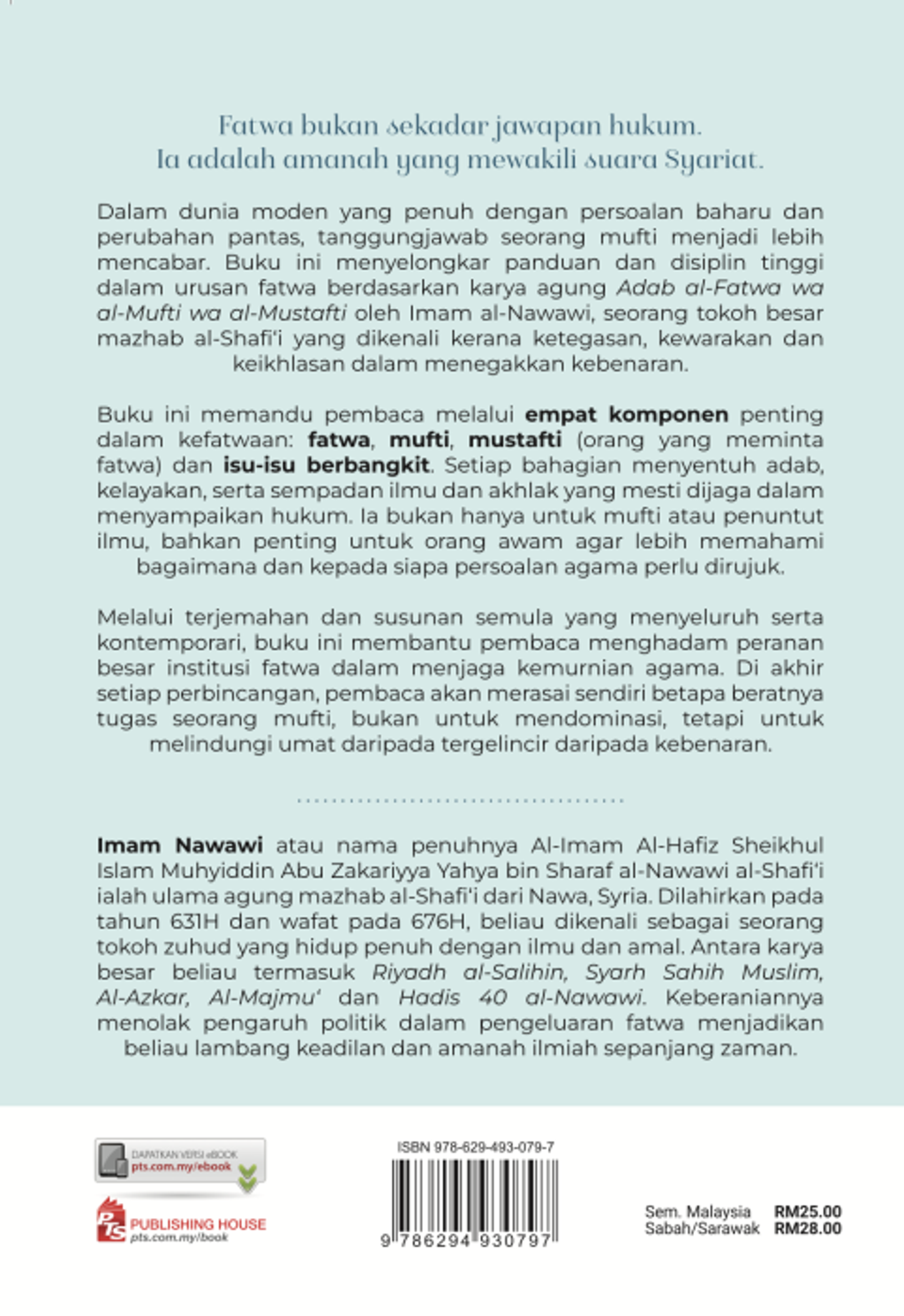 Fatwa bukan sekadar jawapan hukum.
Ia adalah amanah yang mewakili suara Syariat.

Dalam dunia moden yang penuh dengan persoalan baharu dan perubahan pantas, tanggungjawab seorang mufti menjadi lebih mencabar. Buku ini menyelongkar panduan dan disiplin tinggi dalam urusan fatwa berdasarkan karya agung Adab al-Fatwa wa al-Mufti wa al-Mustafti oleh Imam al-Nawawi, seorang tokoh besar mazhab al-Shafi'i yang dikenali kerana ketegasan, kewarakan dan keikhlasan dalam menegakkan kebenaran.

Buku ini memandu pembaca melalui empat komponen penting dalam kefatwaan: fatwa, mufti, mustafti (orang yang meminta fatwa) dan isu-isu berbangkit. Setiap bahagian menyentuh adab, kelayakan, serta sempadan ilmu dan akhlak yang mesti dijaga dalam menyampaikan hukum. Ia bukan hanya untuk mufti atau penuntut ilmu, bahkan penting untuk orang awam agar lebih memahami bagaimana dan kepada siapa persoalan agama perlu dirujuk.

Melalui terjemahan dan susunan semula yang menyeluruh serta kontemporari, buku ini membantu pembaca menghadam peranan besar institusi fatwa dalam menjaga kemurnian agama. Di akhir setiap perbincangan, pembaca akan merasai sendiri betapa beratnya tugas seorang mufti, bukan untuk mendominasi, tetapi untuk melindungi umat daripada tergelincir daripada kebenaran.

Imam Nawawi atau nama penuhnya Al-Imam Al-Hafiz Sheikhul Islam Muhyiddin Abu Zakariyya Yahya bin Sharaf al-Nawawi al-Shafi'i ialah ulama agung mazhab al-Shafi'i dari Nawa, Syria. Dilahirkan pada tahun 631H dan wafat pada 676H, beliau dikenali sebagai seorang tokoh zuhud yang hidup penuh dengan ilmu dan amal. Antara karya besar beliau termasuk Riyadh al-Salihin, Syarh Sahih Muslim, Al-Azkar, Al-Majmu' dan Hadis 40 al-Nawawi. Keberaniannya menolak pengaruh politik dalam pengeluaran fatwa menjadikan beliau lambang keadilan dan amanah ilmiah sepanjang zaman.

DAPATKAN VERSI eBOOK
pts.com.my/ebook

PTS PUBLISHING HOUSE
pts.com.my/book

ISBN 978-629-493-079-7
9 786294 930797

Sem. Malaysia RM25.00
Sabah/Sarawak RM28.00